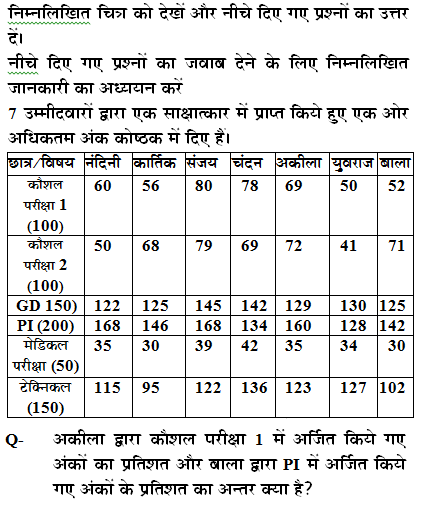 निम्नलिखित चित्र को देखें और नीचे दिए गए प्रश्नों का उत्तर दें।

नीचे दिए गए प्रश्नों का जवाब देने के लिए निम्नलिखित जानकारी का अध्ययन करें

7 उम्मीदवारों द्वारा एक साक्षात्कार में प्राप्त किये हुए एक ओर अधिकतम अंक कोष्ठक में दिए हैं।

| छात्र/विषय | नंदिनी | कार्तिक | संजय | चंदन | अकीला | युवराज | बाला |
|---|---|---|---|---|---|---|---|
| कौशल परीक्षा 1 (100) | 60 | 56 | 80 | 78 | 69 | 50 | 52 |
| कौशल परीक्षा 2 (100) | 50 | 68 | 79 | 69 | 72 | 41 | 71 |
| GD 150) | 122 | 125 | 145 | 142 | 129 | 130 | 125 |
| PI (200) | 168 | 146 | 168 | 134 | 160 | 128 | 142 |
| मेडिकल परीक्षा (50) | 35 | 30 | 39 | 42 | 35 | 34 | 30 |
| टेक्निकल (150) | 115 | 95 | 122 | 136 | 123 | 127 | 102 |

Q- अकीला द्वारा कौशल परीक्षा 1 में अर्जित किये गए अंकों का प्रतिशत और बाला द्वारा PI में अर्जित किये गए अंकों के प्रतिशत का अन्तर क्या है?